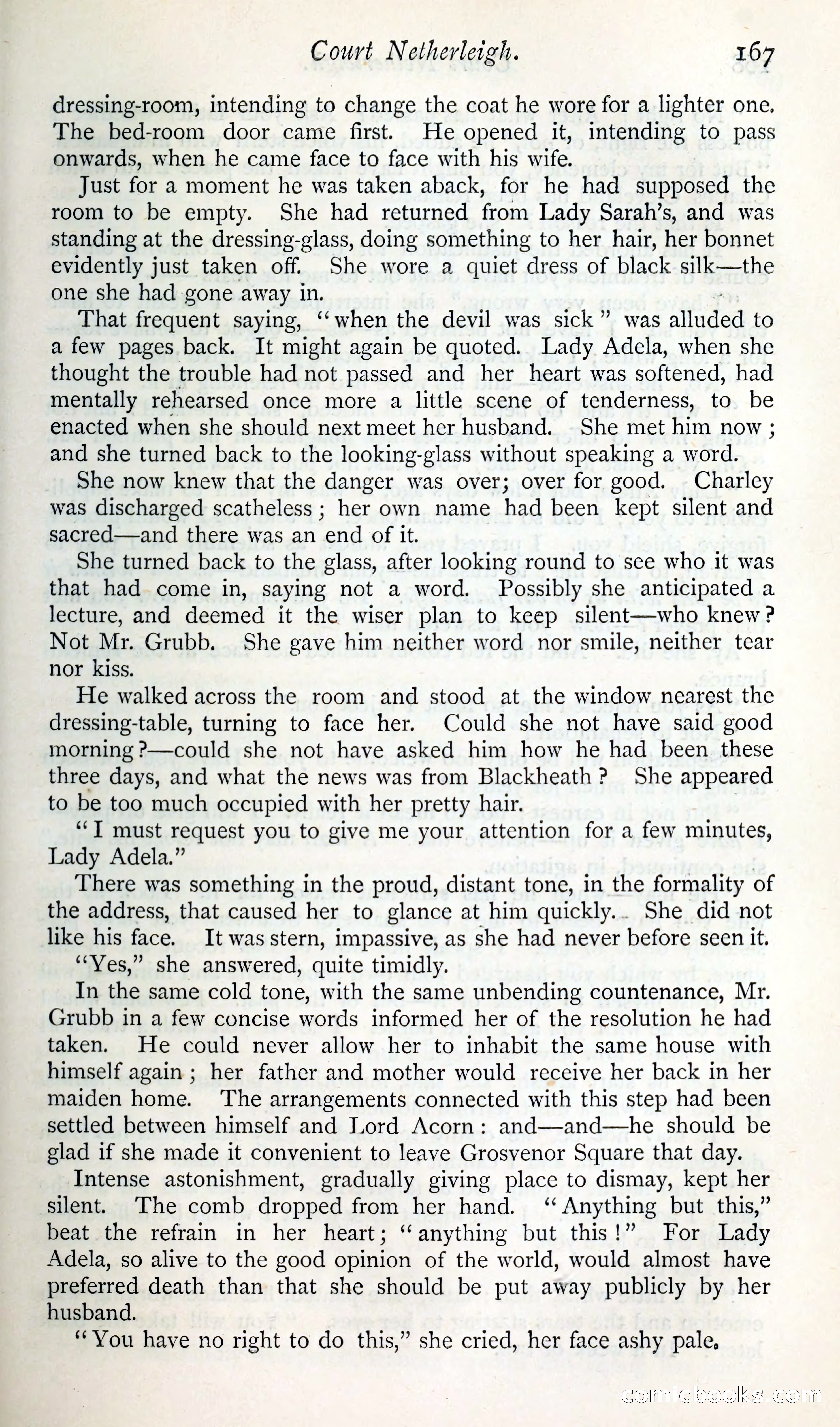 Court Netherleigh. 167

dressing-room, intending to change the coat he wore for a lighter one. The bed-room door came first. He opened it, intending to pass onwards, when he came face to face with his wife.

Just for a moment he was taken aback, for he had supposed the room to be empty. She had returned from Lady Sarah's, and was standing at the dressing-glass, doing something to her hair, her bonnet evidently just taken off. She wore a quiet dress of black silk—the one she had gone away in.

That frequent saying, "when the devil was sick" was alluded to a few pages back. It might again be quoted. Lady Adela, when she thought the trouble had not passed and her heart was softened, had mentally rehearsed once more a little scene of tenderness, to be enacted when she should next meet her husband. She met him now; and she turned back to the looking-glass without speaking a word.

She now knew that the danger was over; over for good. Charley was discharged scatheless; her own name had been kept silent and sacred—and there was an end of it.

She turned back to the glass, after looking round to see who it was that had come in, saying not a word. Possibly she anticipated a lecture, and deemed it the wiser plan to keep silent—who knew? Not Mr. Grubb. She gave him neither word nor smile, neither tear nor kiss.

He walked across the room and stood at the window nearest the dressing-table, turning to face her. Could she not have said good morning?—could she not have asked him how he had been these three days, and what the news was from Blackheath? She appeared to be too much occupied with her pretty hair.

"I must request you to give me your attention for a few minutes, Lady Adela."

There was something in the proud, distant tone, in the formality of the address, that caused her to glance at him quickly. She did not like his face. It was stern, impassive, as she had never before seen it.

"Yes," she answered, quite timidly.

In the same cold tone, with the same unbending countenance, Mr. Grubb in a few concise words informed her of the resolution he had taken. He could never allow her to inhabit the same house with himself again; her father and mother would receive her back in her maiden home. The arrangements connected with this step had been settled between himself and Lord Acorn: and—and—he should be glad if she made it convenient to leave Grosvenor Square that day.

Intense astonishment, gradually giving place to dismay, kept her silent. The comb dropped from her hand. "Anything but this," beat the refrain in her heart; "anything but this!" For Lady Adela, so alive to the good opinion of the world, would almost have preferred death than that she should be put away publicly by her husband.

"You have no right to do this," she cried, her face ashy pale.

comicbooks.com